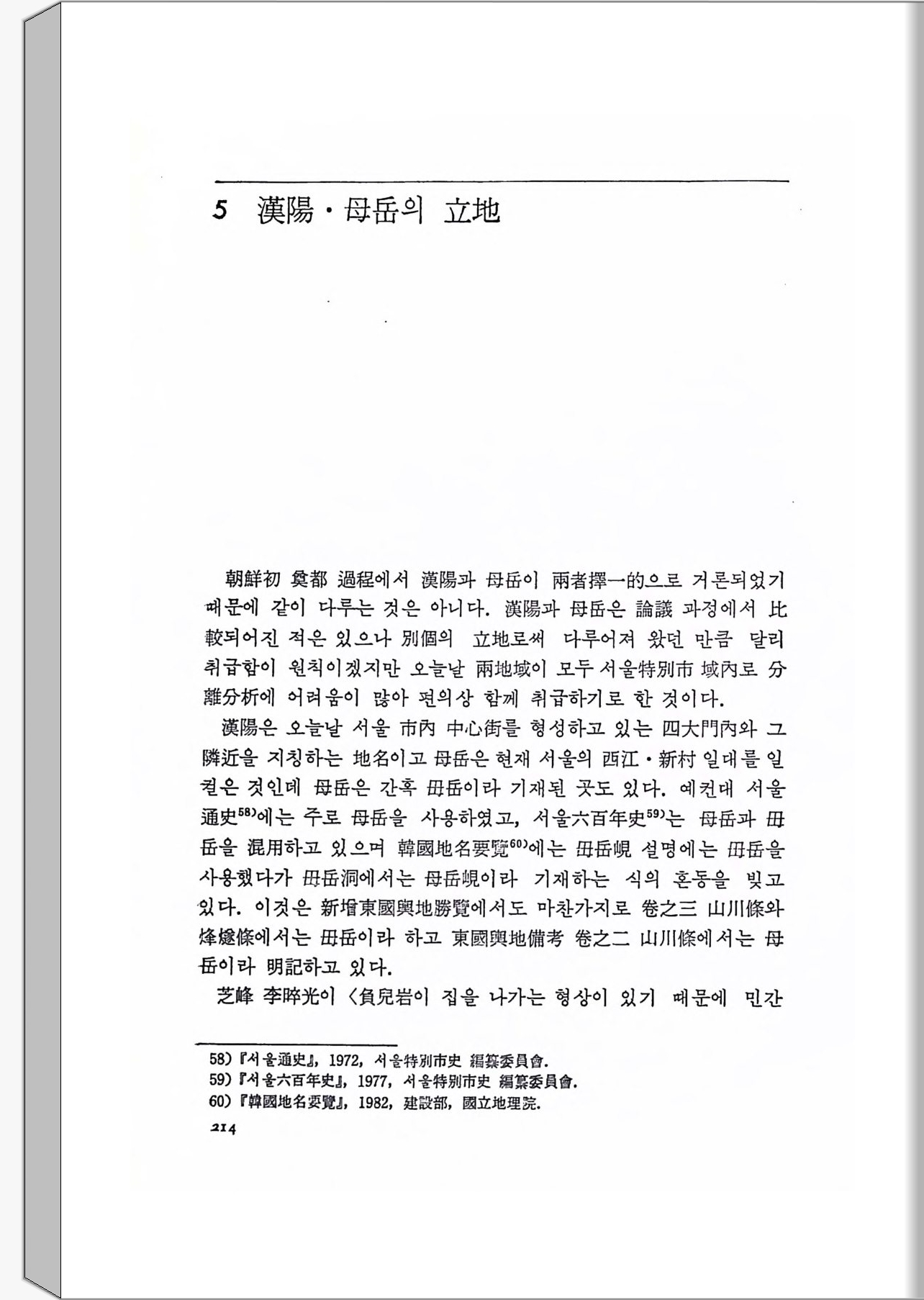 5 漢陽·母岳의 立地

朝鮮初 奠都 過程에서 漢陽과 母岳이 兩者擇一的으로 거론되었기 때문에 같이 다루는 것은 아니다. 漢陽과 母岳은 論議 과정에서 比較되어진 적은 있으나 別個의 立地로써 다루어져 왔던 만큼 달리 취급함이 원칙이겠지만 오늘날 兩地域이 모두 서울特別市 域內로 分離分析에 어려움이 많아 편의상 함께 취급하기로 한 것이다.

漢陽은 오늘날 서울 市內 中心街를 형성하고 있는 四大門內와 그 隣近을 지칭하는 地名이고 母岳은 현재 서울의 西江·新村 일대를 일컬은 것인데 母岳은 간혹 毋岳이라 기재된 곳도 있다. 예컨대 서울通史$^{58)}$에는 주로 母岳을 사용하였고, 서울六百年史$^{59)}$는 母岳과 毋岳을 混用하고 있으며 韓國地名要覽$^{60)}$에는 毋岳峴 설명에는 毋岳을 사용했다가 毋岳洞에서는 母岳峴이라 기재하는 식의 혼동을 빚고 있다. 이것은 新增東國輿地勝覽에서도 마찬가지로 卷之三 山川條와 烽燧條에서는 毋岳이라 하고 東國輿地備考 卷之二 山川條에서는 母岳이라 明記하고 있다.

芝峰 李睟光이 〈負兒岩이 집을 나가는 형상이 있기 때문에 민간

58) 『서울通史』, 1972, 서울特別市史 編纂委員會.
59) 『서울六百年史』, 1977, 서울特別市史 編纂委員會.
60) 『韓國地名要覽』, 1982, 建設部, 國立地理院.

214